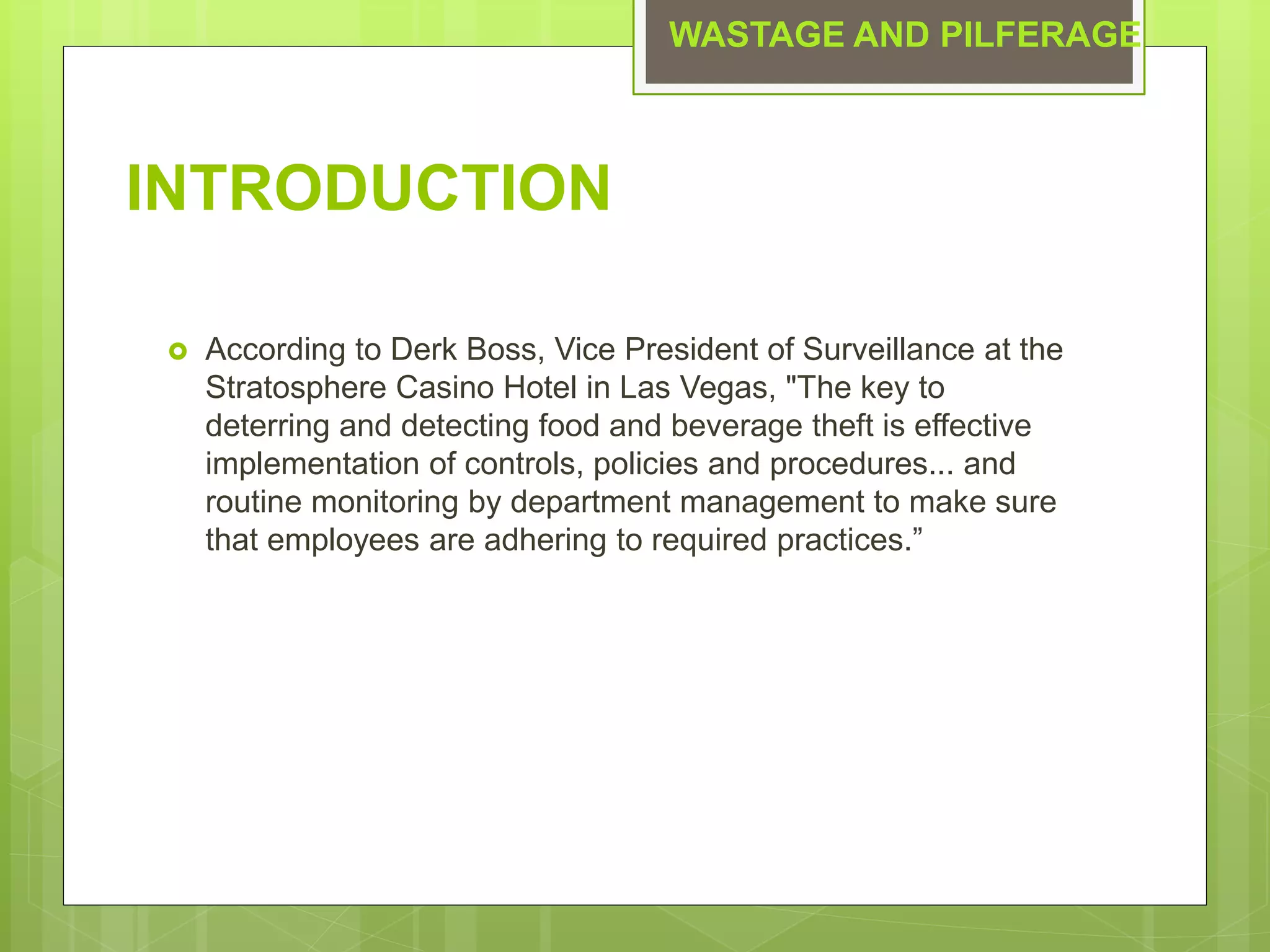 WASTAGE AND PILFERAGE

INTRODUCTION

According to Derk Boss, Vice President of Surveillance at the Stratosphere Casino Hotel in Las Vegas, "The key to deterring and detecting food and beverage theft is effective implementation of controls, policies and procedures... and routine monitoring by department management to make sure that employees are adhering to required practices.”